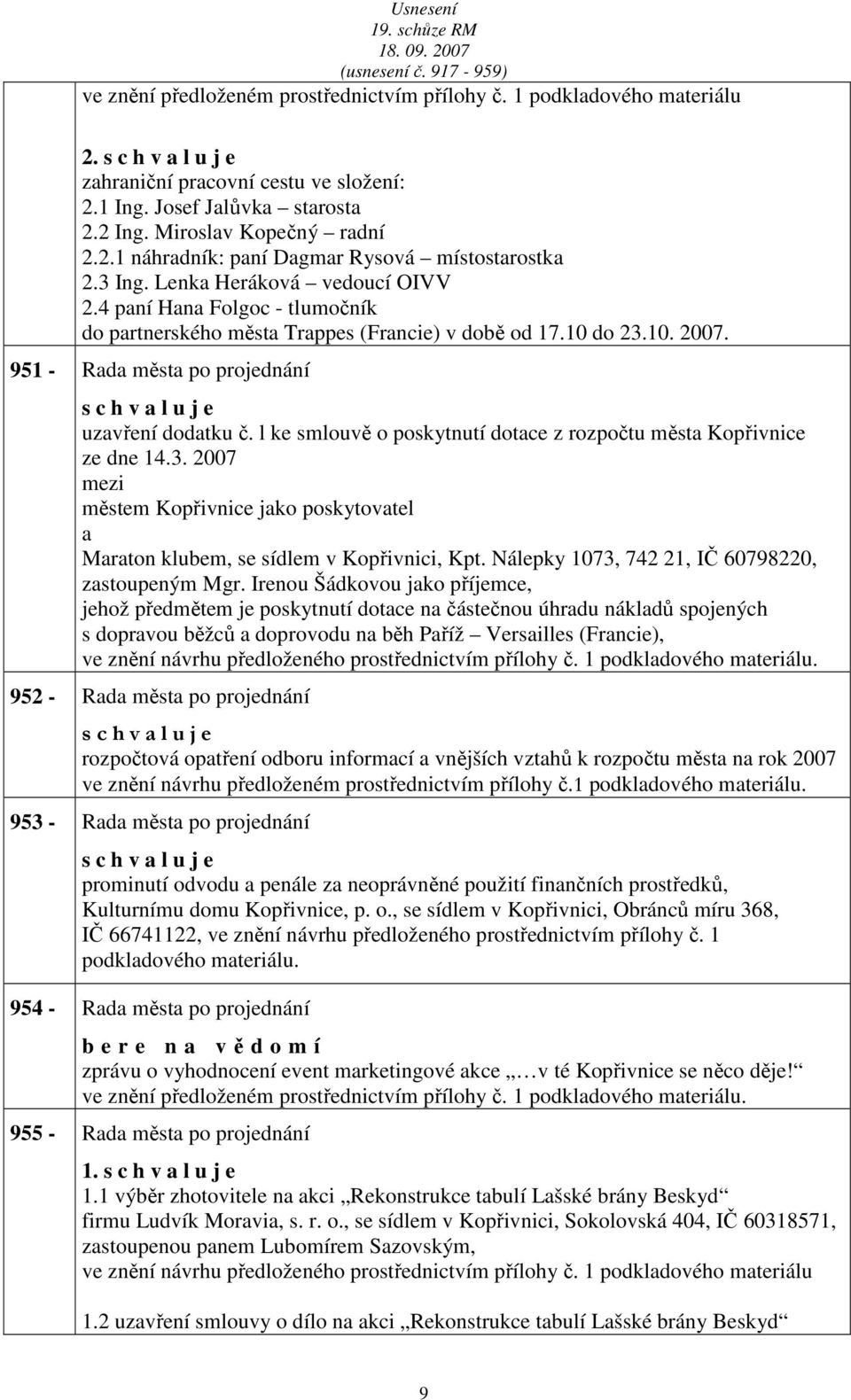 Usnesení
19. schůze RM
18. 09. 2007
(usnesení č. 917 - 959)

ve znění předloženém prostřednictvím přílohy č. 1 podkladového materiálu

2. s c h v a l u j e
zahraniční pracovní cestu ve složení:
2.1 Ing. Josef Jalůvka – starosta
2.2 Ing. Miroslav Kopečný – radní
2.2.1 náhradník: paní Dagmar Rysová – místostarostka
2.3 Ing. Lenka Heráková – vedoucí OIVV
2.4 paní Hana Folgoc - tlumočník
do partnerského města Trappes (Francie) v době od 17.10 do 23.10. 2007.

951 - Rada města po projednání

s c h v a l u j e
uzavření dodatku č. l ke smlouvě o poskytnutí dotace z rozpočtu města Kopřivnice ze dne 14.3. 2007
mezi
městem Kopřivnice jako poskytovatel
a
Maraton klubem, se sídlem v Kopřivnici, Kpt. Nálepky 1073, 742 21, IČ 60798220, zastoupeným Mgr. Irenou Šádkovou jako příjemce,
jehož předmětem je poskytnutí dotace na částečnou úhradu nákladů spojených s dopravou běžců a doprovodu na běh Paříž – Versailles (Francie),
ve znění návrhu předloženého prostřednictvím přílohy č. 1 podkladového materiálu.

952 - Rada města po projednání

s c h v a l u j e
rozpočtová opatření odboru informací a vnějších vztahů k rozpočtu města na rok 2007 ve znění návrhu předloženém prostřednictvím přílohy č.1 podkladového materiálu.

953 - Rada města po projednání

s c h v a l u j e
prominutí odvodu a penále za neoprávněné použití finančních prostředků, Kulturnímu domu Kopřivnice, p. o., se sídlem v Kopřivnici, Obránců míru 368, IČ 66741122, ve znění návrhu předloženého prostřednictvím přílohy č. 1 podkladového materiálu.

954 - Rada města po projednání

b e r e n a v ě d o m í
zprávu o vyhodnocení event marketingové akce „…v té Kopřivnice se něco děje!“ ve znění předloženém prostřednictvím přílohy č. 1 podkladového materiálu.

955 - Rada města po projednání

1. s c h v a l u j e
1.1 výběr zhotovitele na akci „Rekonstrukce tabulí Lašské brány Beskyd“
firmu Ludvík Moravia, s. r. o., se sídlem v Kopřivnici, Sokolovská 404, IČ 60318571, zastoupenou panem Lubomírem Sazovským,
ve znění návrhu předloženého prostřednictvím přílohy č. 1 podkladového materiálu

1.2 uzavření smlouvy o dílo na akci „Rekonstrukce tabulí Lašské brány Beskyd“

9